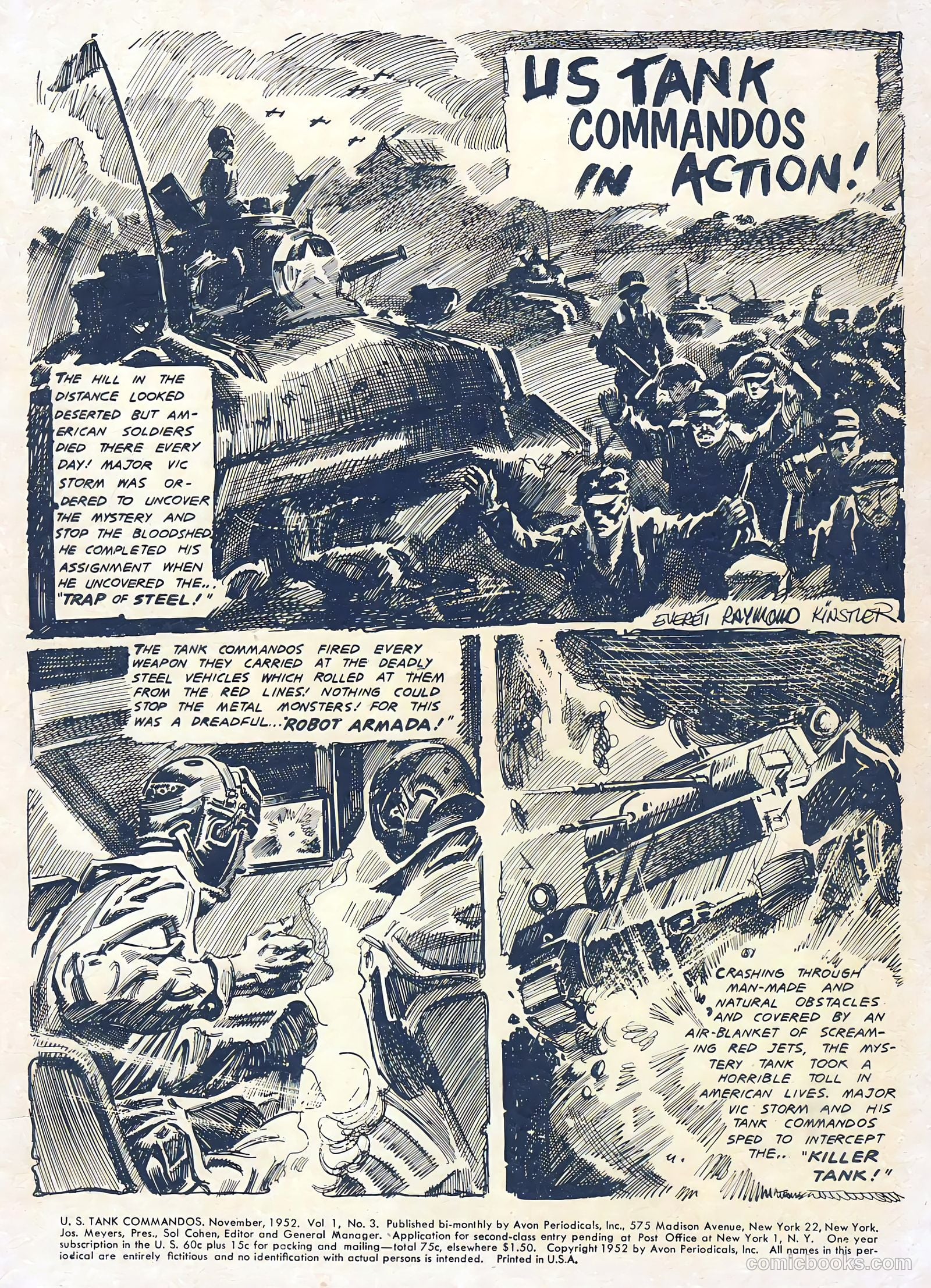 US TANK COMMANDOS IN ACTION!

THE HILL IN THE DISTANCE LOOKED DESERTED BUT AMERICAN SOLDIERS DIED THERE EVERY DAY! MAJOR VIC STORM WAS ORDERED TO UNCOVER THE MYSTERY AND STOP THE BLOODSHED. HE COMPLETED HIS ASSIGNMENT WHEN HE UNCOVERED THE... "TRAP OF STEEL!"

EVERETT RAYMOND KINSTLER

THE TANK COMMANDOS FIRED EVERY WEAPON THEY CARRIED AT THE DEADLY STEEL VEHICLES WHICH ROLLED AT THEM FROM THE RED LINES! NOTHING COULD STOP THE METAL MONSTERS! FOR THIS WAS A DREADFUL... "ROBOT ARMADA!"

CRASHING THROUGH MAN-MADE AND NATURAL OBSTACLES AND COVERED BY AN AIR-BLANKET OF SCREAMING RED JETS, THE MYSTERY TANK TOOK A HORRIBLE TOLL IN AMERICAN LIVES. MAJOR VIC STORM AND HIS TANK COMMANDOS SPED TO INTERCEPT THE.. "KILLER TANK!"

U. S. TANK COMMANDOS. November, 1952. Vol 1, No. 3. Published bi-monthly by Avon Periodicals, Inc., 575 Madison Avenue, New York 22, New York. Jos. Meyers, Pres., Sol Cohen, Editor and General Manager. Application for second-class entry pending at Post Office at New York 1, N. Y. One year subscription in the U. S. 60c plus 15c for packing and mailing—total 75c, elsewhere $1.50. Copyright 1952 by Avon Periodicals, Inc. All names in this periodical are entirely fictitious and no identification with actual persons is intended. Printed in U.S.A.

comicbooks.com